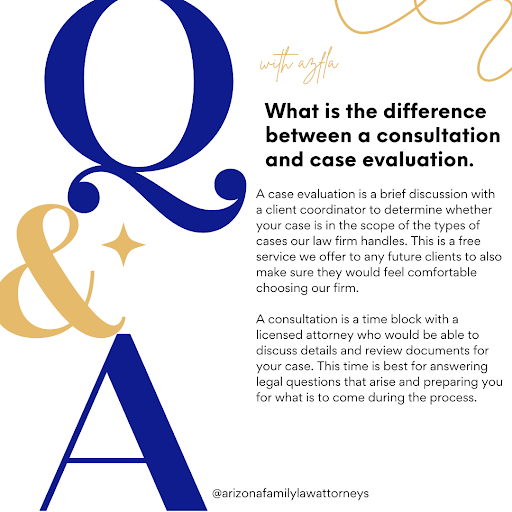 Q
&
A

with azfla

What is the difference between a consultation and case evaluation.

A case evaluation is a brief discussion with a client coordinator to determine whether your case is in the scope of the types of cases our law firm handles. This is a free service we offer to any future clients to also make sure they would feel comfortable choosing our firm.

A consultation is a time block with a licensed attorney who would be able to discuss details and review documents for your case. This time is best for answering legal questions that arise and preparing you for what is to come during the process.

@arizonafamilylawattorneys